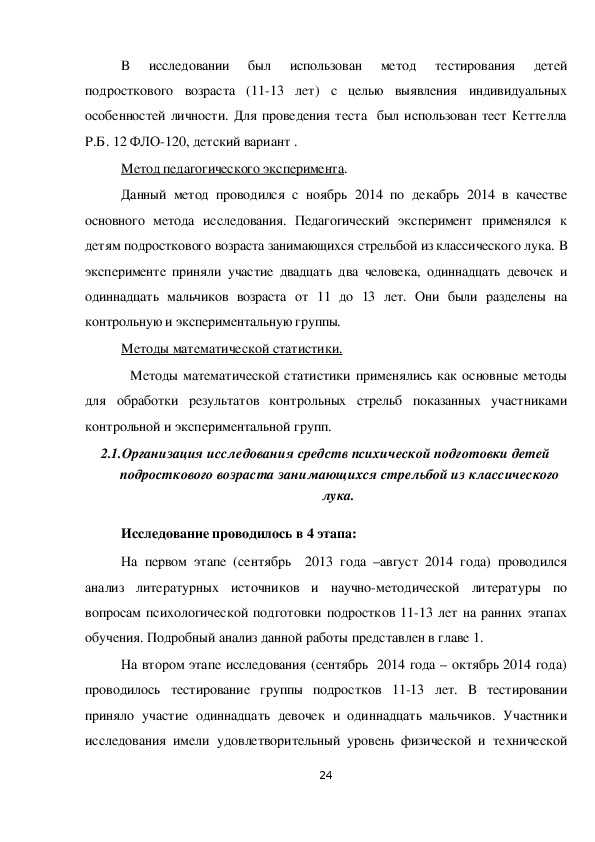 В исследовании был использован метод тестирования детей подросткового возраста (11-13 лет) с целью выявления индивидуальных особенностей личности. Для проведения теста был использован тест Кеттелла Р.Б. 12 ФЛО-120, детский вариант .

Метод педагогического эксперимента.

Данный метод проводился с ноябрь 2014 по декабрь 2014 в качестве основного метода исследования. Педагогический эксперимент применялся к детям подросткового возраста занимающихся стрельбой из классического лука. В эксперименте приняли участие двадцать два человека, одиннадцать девочек и одиннадцать мальчиков возраста от 11 до 13 лет. Они были разделены на контрольную и экспериментальную группы.

Методы математической статистики.

Методы математической статистики применялись как основные методы для обработки результатов контрольных стрельб показанных участниками контрольной и экспериментальной групп.

2.1.Организация исследования средств психической подготовки детей подросткового возраста занимающихся стрельбой из классического лука.

Исследование проводилось в 4 этапа:

На первом этапе (сентябрь 2013 года –август 2014 года) проводился анализ литературных источников и научно-методической литературы по вопросам психологической подготовки подростков 11-13 лет на ранних этапах обучения. Подробный анализ данной работы представлен в главе 1.

На втором этапе исследования (сентябрь 2014 года – октябрь 2014 года) проводилось тестирование группы подростков 11-13 лет. В тестировании приняло участие одиннадцать девочек и одиннадцать мальчиков. Участники исследования имели удовлетворительный уровень физической и технической

24